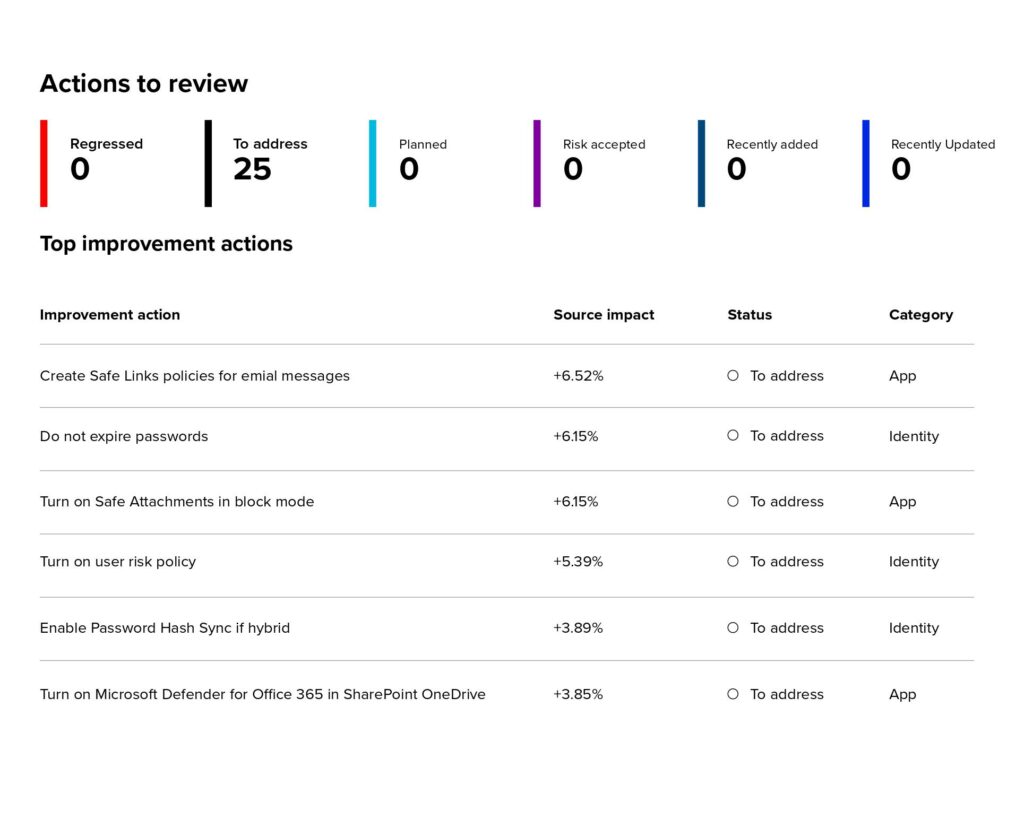 Actions to review

Regressed
0

To address
25

Planned
0

Risk accepted
0

Recently added
0

Recently Updated
0

Top improvement actions

| Improvement action | Source impact | Status | Category |
|---|---|---|---|
| Create Safe Links policies for emial messages | +6.52% | To address | App |
| Do not expire passwords | +6.15% | To address | Identity |
| Turn on Safe Attachments in block mode | +6.15% | To address | App |
| Turn on user risk policy | +5.39% | To address | Identity |
| Enable Password Hash Sync if hybrid | +3.89% | To address | Identity |
| Turn on Microsoft Defender for Office 365 in SharePoint OneDrive | +3.85% | To address | App |